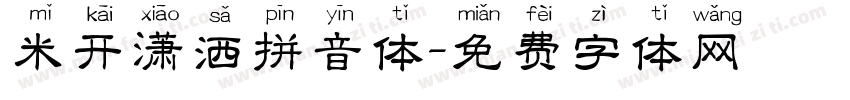 mǐ kāi xiāo sǎ pīn yīn tǐ miǎn fèi zì tǐ wǎng
米开潇洒拼音体-免费字体网